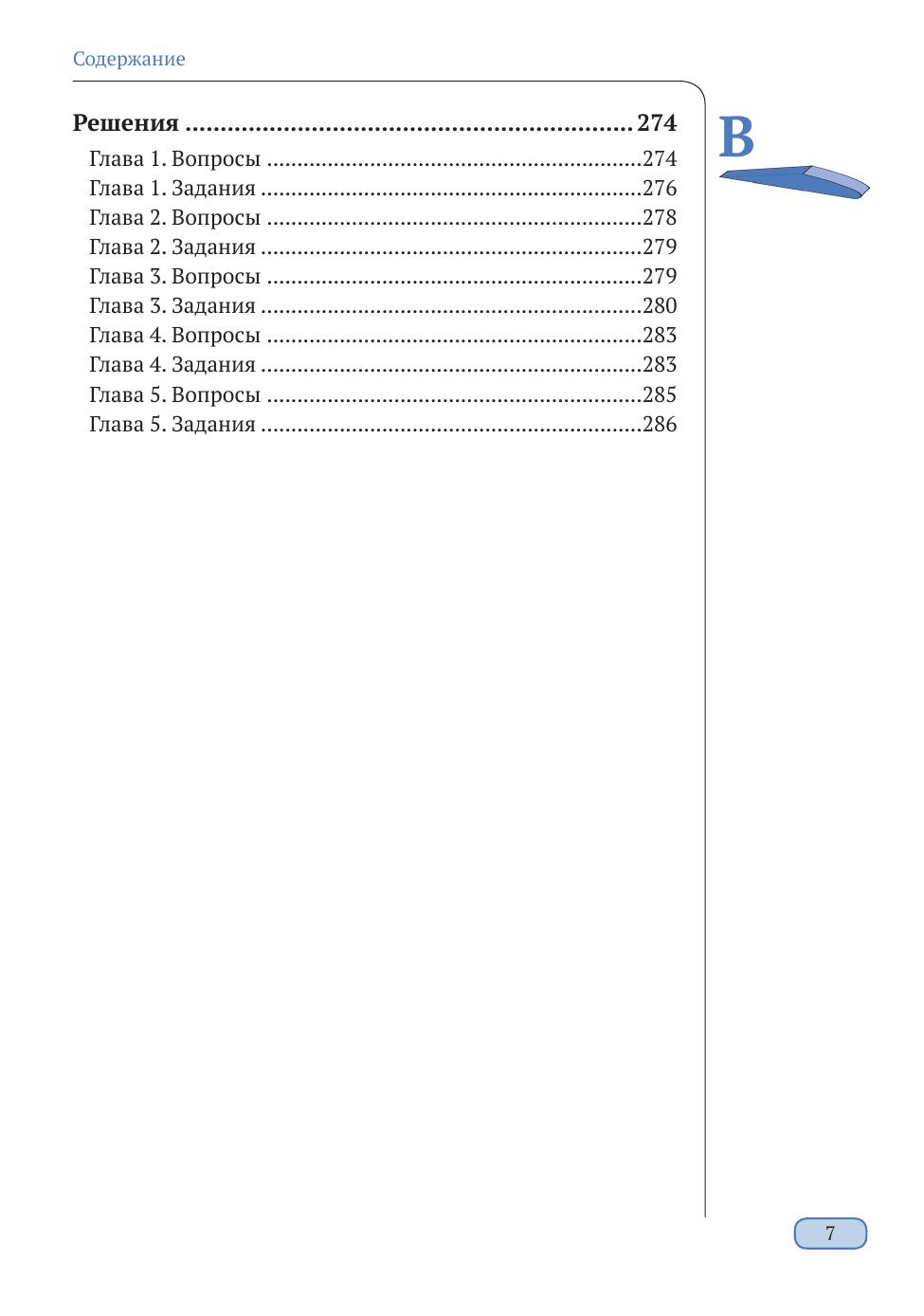 Содержание

Решения 274

Глава 1. Вопросы 274
Глава 1. Задания 276
Глава 2. Вопросы 278
Глава 2. Задания 279
Глава 3. Вопросы 279
Глава 3. Задания 280
Глава 4. Вопросы 283
Глава 4. Задания 283
Глава 5. Вопросы 285
Глава 5. Задания 286

B

7